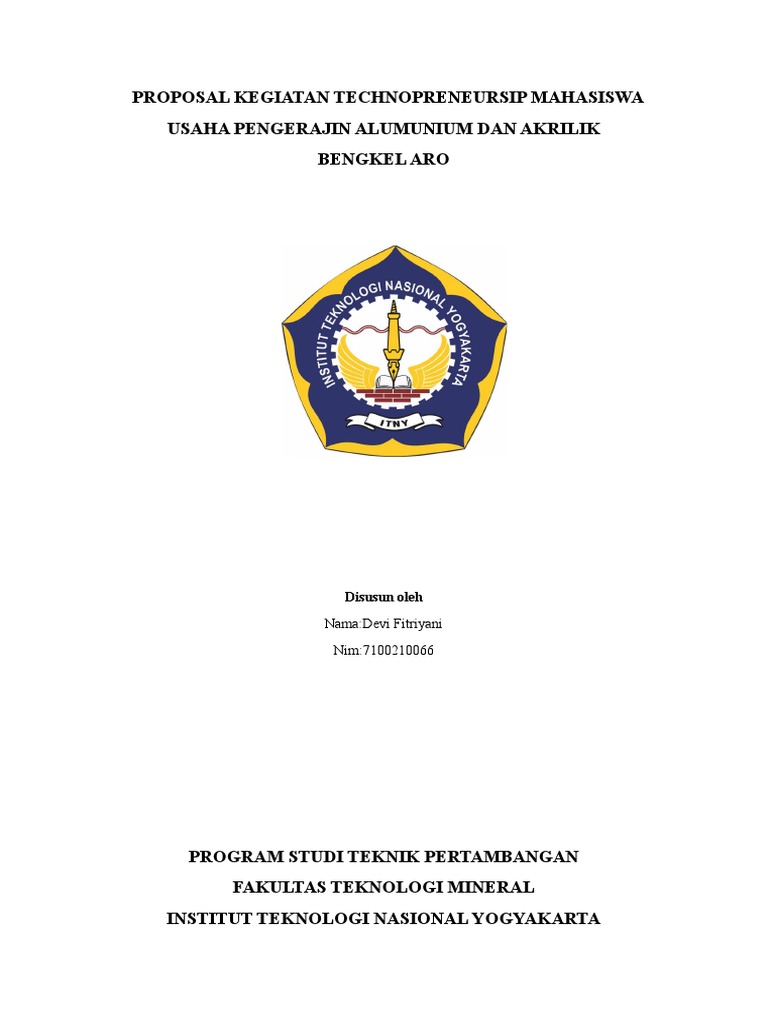 PROPOSAL KEGIATAN TECHNOPRENEURSIP MAHASISWA
USAHA PENGERAJIN ALUMUNIUM DAN AKRILIK
BENGKEL ARO

INSTITUT TEKNOLOGI NASIONAL YOGYAKARTA
ITNY

Disusun oleh
Nama:Devi Fitriyani
Nim:7100210066

PROGRAM STUDI TEKNIK PERTAMBANGAN
FAKULTAS TEKNOLOGI MINERAL
INSTITUT TEKNOLOGI NASIONAL YOGYAKARTA